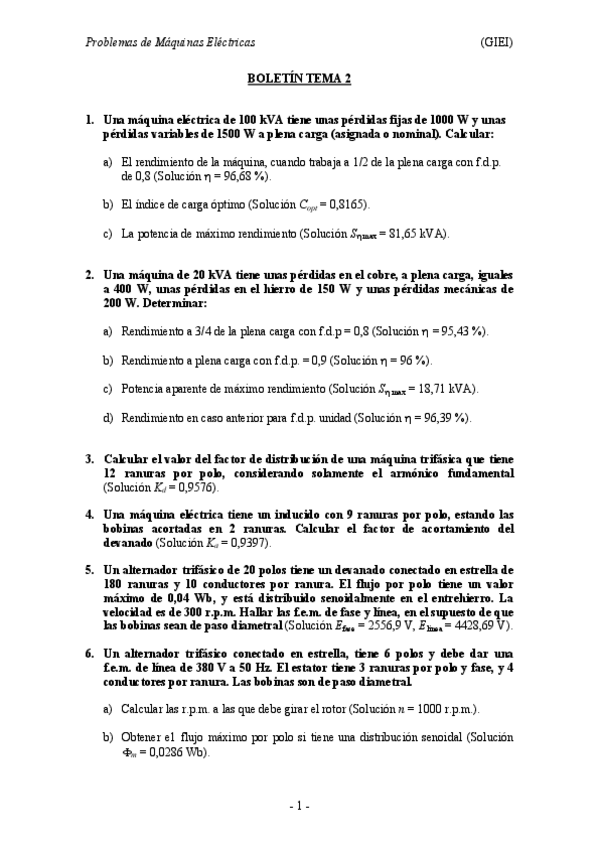 Problemas de Máquinas Eléctricas (GIEI)

BOLETÍN TEMA 2

1. Una máquina eléctrica de 100 kVA tiene unas pérdidas fijas de 1000 W y unas pérdidas variables de 1500 W a plena carga (asignada o nominal). Calcular:

a) El rendimiento de la máquina, cuando trabaja a 1/2 de la plena carga con f.d.p. de 0,8 (Solución $\eta$ = 96,68 %).

b) El índice de carga óptimo (Solución $C_{opt}$ = 0,8165).

c) La potencia de máximo rendimiento (Solución $S_{\eta max}$ = 81,65 kVA).

2. Una máquina de 20 kVA tiene unas pérdidas en el cobre, a plena carga, iguales a 400 W, unas pérdidas en el hierro de 150 W y unas pérdidas mecánicas de 200 W. Determinar:

a) Rendimiento a 3/4 de la plena carga con f.d.p = 0,8 (Solución $\eta$ = 95,43 %).

b) Rendimiento a plena carga con f.d.p. = 0,9 (Solución $\eta$ = 96 %).

c) Potencia aparente de máximo rendimiento (Solución $S_{\eta max}$ = 18,71 kVA).

d) Rendimiento en caso anterior para f.d.p. unidad (Solución $\eta$ = 96,39 %).

3. Calcular el valor del factor de distribución de una máquina trifásica que tiene 12 ranuras por polo, considerando solamente el armónico fundamental (Solución $K_d$ = 0,9576).

4. Una máquina eléctrica tiene un inducido con 9 ranuras por polo, estando las bobinas acortadas en 2 ranuras. Calcular el factor de acortamiento del devanado (Solución $K_a$ = 0,9397).

5. Un alternador trifásico de 20 polos tiene un devanado conectado en estrella de 180 ranuras y 10 conductores por ranura. El flujo por polo tiene un valor máximo de 0,04 Wb, y está distribuido senoidalmente en el entrehierro. La velocidad es de 300 r.p.m. Hallar las f.e.m. de fase y línea, en el supuesto de que las bobinas sean de paso diametral (Solución $E_{fase}$ = 2556,9 V, $E_{línea}$ = 4428,69 V).

6. Un alternador trifásico conectado en estrella, tiene 6 polos y debe dar una f.e.m. de línea de 380 V a 50 Hz. El estator tiene 3 ranuras por polo y fase, y 4 conductores por ranura. Las bobinas son de paso diametral.

a) Calcular las r.p.m. a las que debe girar el rotor (Solución $n$ = 1000 r.p.m.).

b) Obtener el flujo máximo por polo si tiene una distribución senoidal (Solución $\Phi_m$ = 0,0286 Wb).

- 1 -